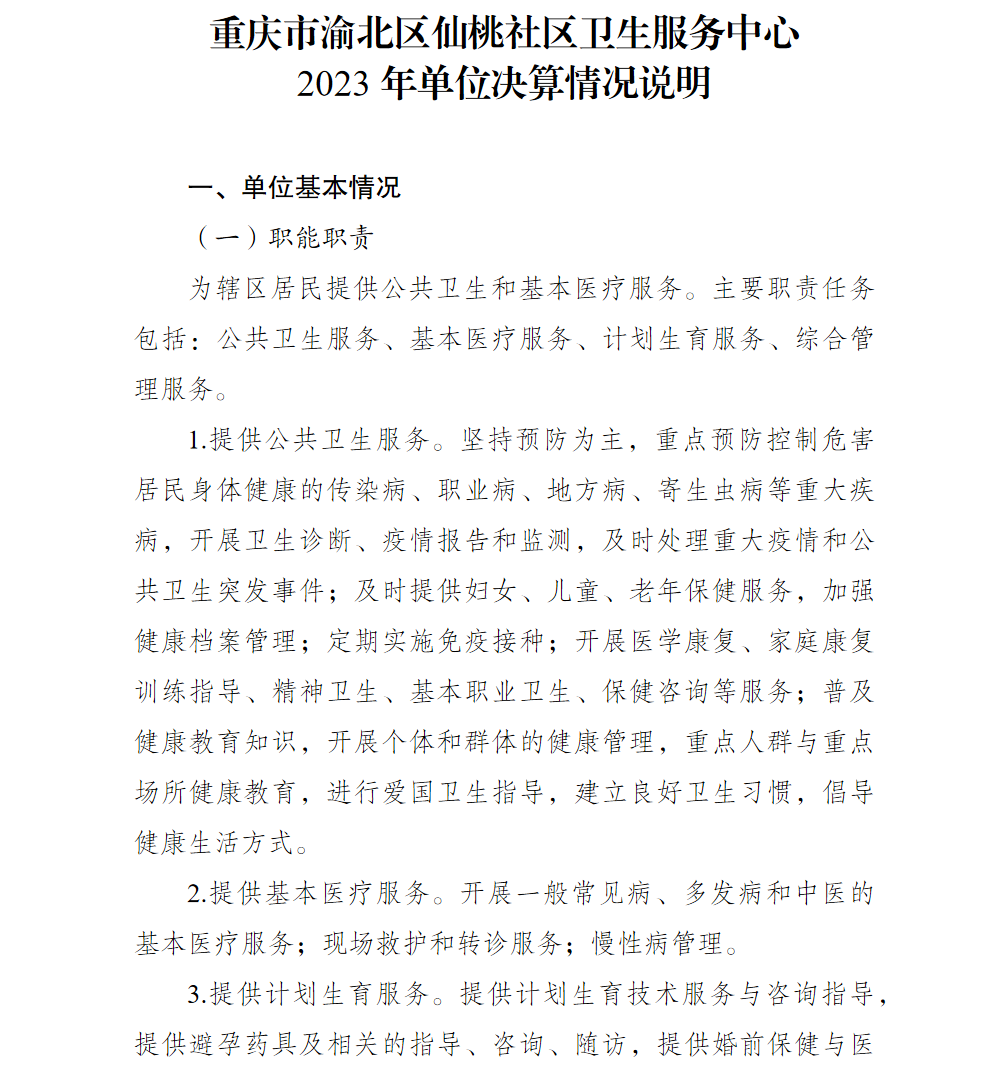 重庆市渝北区仙桃社区卫生服务中心
2023 年单位决算情况说明

一、单位基本情况

（一）职能职责

为辖区居民提供公共卫生和基本医疗服务。主要职责任务包括：公共卫生服务、基本医疗服务、计划生育服务、综合管理服务。

1.提供公共卫生服务。坚持预防为主，重点预防控制危害居民身体健康的传染病、职业病、地方病、寄生虫病等重大疾病，开展卫生诊断、疫情报告和监测，及时处理重大疫情和公共卫生突发事件；及时提供妇女、儿童、老年保健服务，加强健康档案管理；定期实施免疫接种；开展医学康复、家庭康复训练指导、精神卫生、基本职业卫生、保健咨询等服务；普及健康教育知识，开展个体和群体的健康管理，重点人群与重点场所健康教育，进行爱国卫生指导，建立良好卫生习惯，倡导健康生活方式。

2.提供基本医疗服务。开展一般常见病、多发病和中医的基本医疗服务；现场救护和转诊服务；慢性病管理。

3.提供计划生育服务。提供计划生育技术服务与咨询指导，提供避孕药具及相关的指导、咨询、随访，提供婚前保健与医